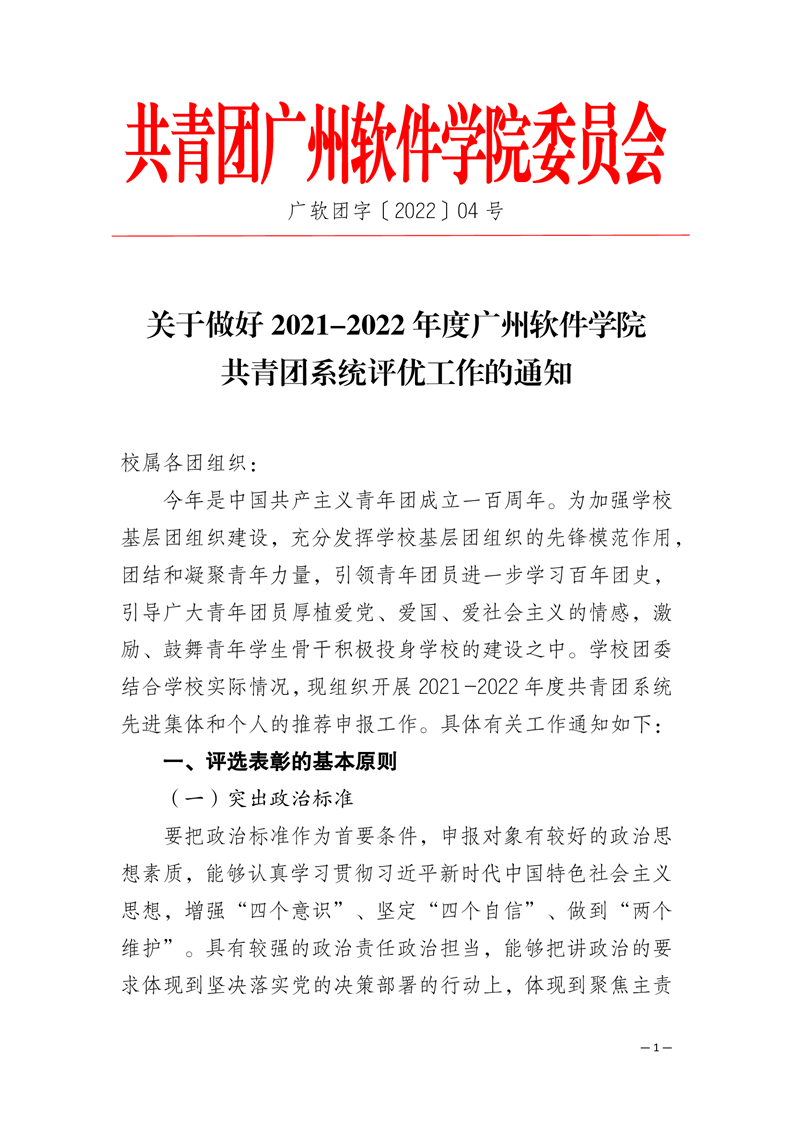 共青团广州软件学院委员会

广软团字〔2022〕04 号

关于做好 2021–2022 年度广州软件学院
共青团系统评优工作的通知

校属各团组织：

今年是中国共产主义青年团成立一百周年。为加强学校基层团组织建设，充分发挥学校基层团组织的先锋模范作用，团结和凝聚青年力量，引领青年团员进一步学习百年团史，引导广大青年团员厚植爱党、爱国、爱社会主义的情感，激励、鼓舞青年学生骨干积极投身学校的建设之中。学校团委结合学校实际情况，现组织开展 2021-2022 年度共青团系统先进集体和个人的推荐申报工作。具体有关工作通知如下：

一、评选表彰的基本原则

（一）突出政治标准

要把政治标准作为首要条件，申报对象有较好的政治思想素质，能够认真学习贯彻习近平新时代中国特色社会主义思想，增强“四个意识”、坚定“四个自信”、做到“两个维护”。具有较强的政治责任政治担当，能够把讲政治的要求体现到坚决落实党的决策部署的行动上，体现到聚焦主责

—1—